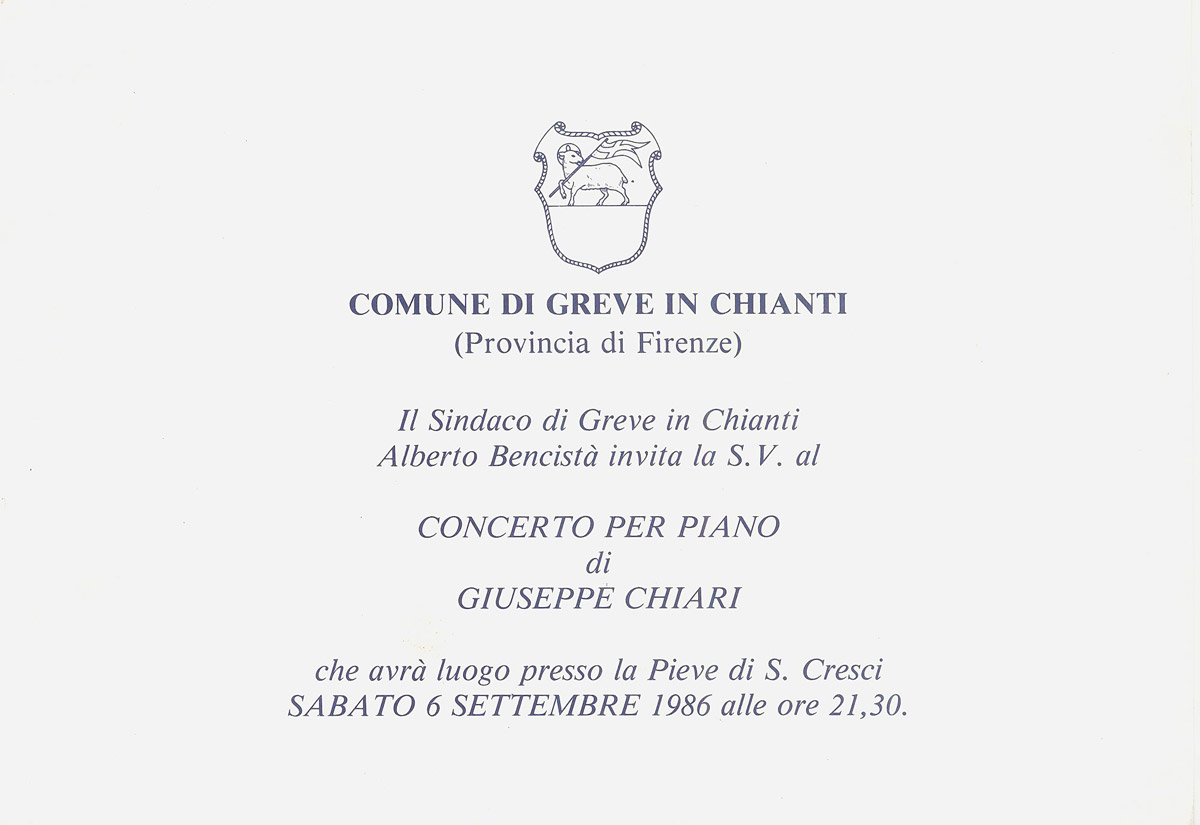 COMUNE DI GREVE IN CHIANTI
(Provincia di Firenze)

Il Sindaco di Greve in Chianti
Alberto Bencistà invita la S.V. al

CONCERTO PER PIANO
di
GIUSEPPE CHIARI

che avrà luogo presso la Pieve di S. Cresci
SABATO 6 SETTEMBRE 1986 alle ore 21,30.